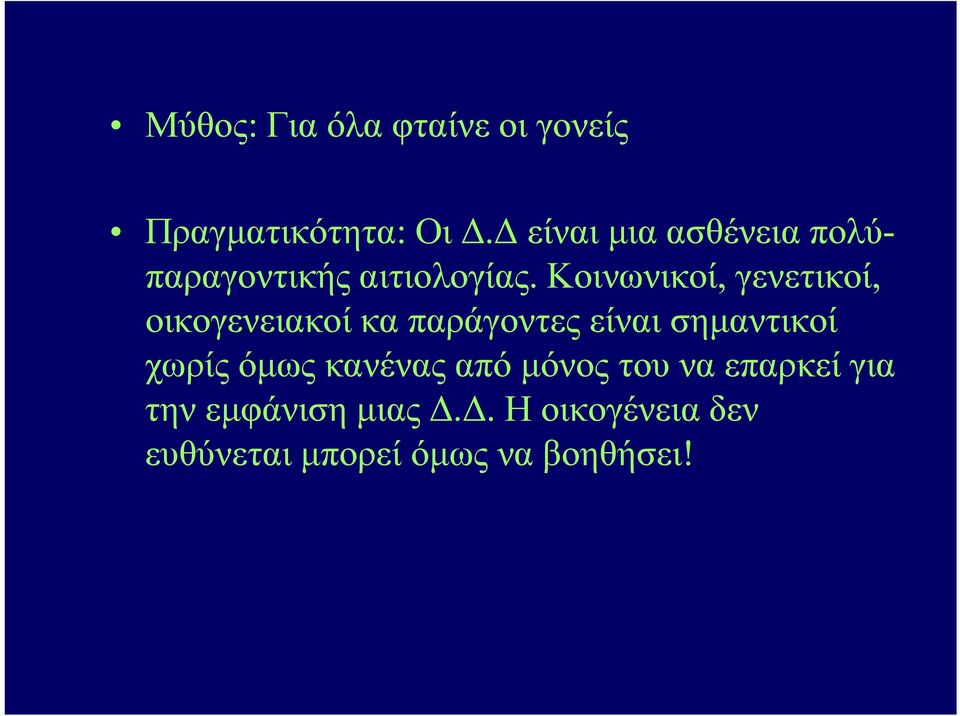 • Μύθος: Για όλα φταίνε οι γονείς

• Πραγματικότητα: Οι Δ.Δ είναι μια ασθένεια πολύ-παραγοντικής αιτιολογίας. Κοινωνικοί, γενετικοί, οικογενειακοί κα παράγοντες είναι σημαντικοί χωρίς όμως κανένας από μόνος του να επαρκεί για την εμφάνιση μιας Δ.Δ. Η οικογένεια δεν ευθύνεται μπορεί όμως να βοηθήσει!